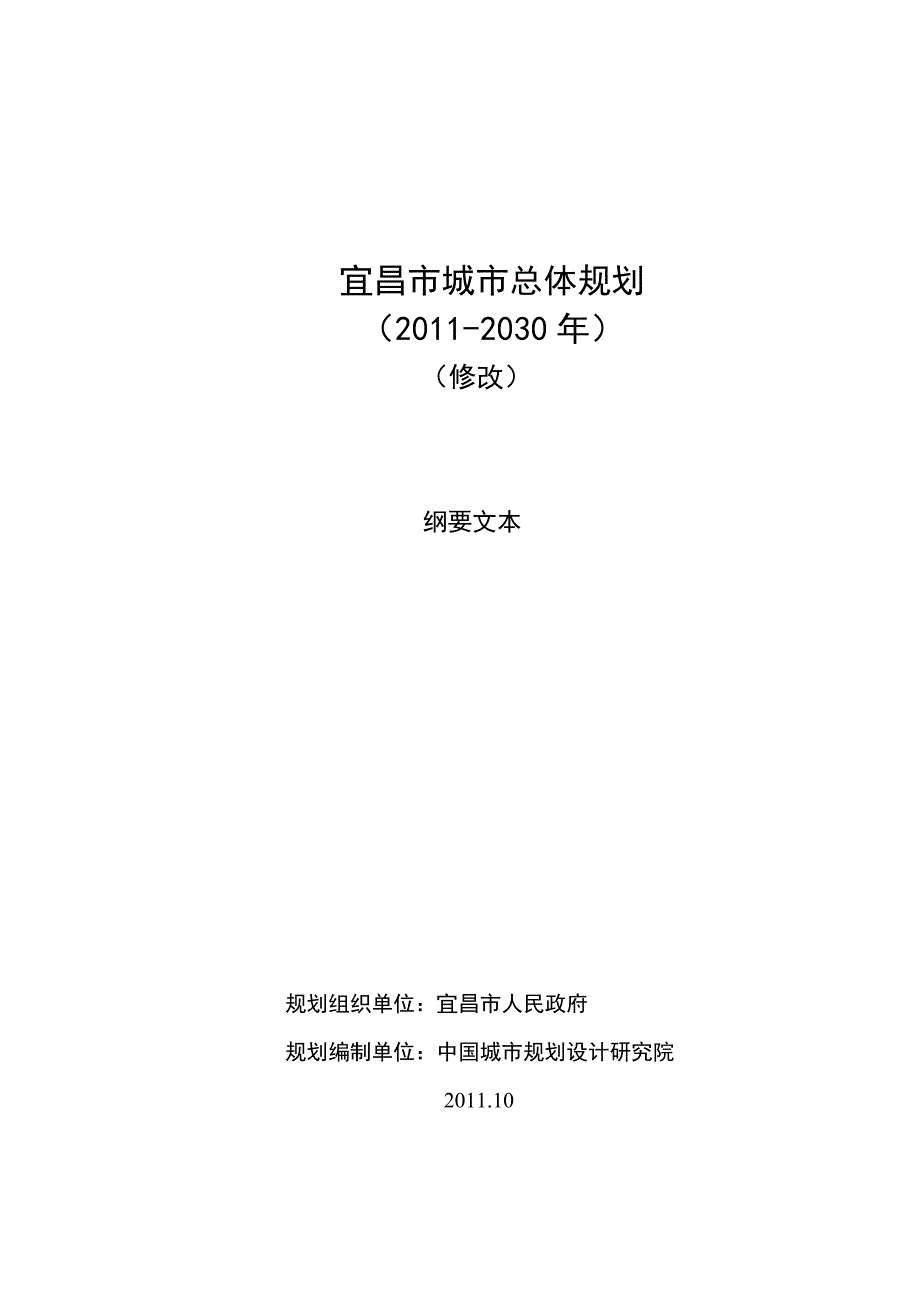 宜昌市城市总体规划
（2011-2030 年）
（修改）

纲要文本

规划组织单位：宜昌市人民政府

规划编制单位：中国城市规划设计研究院

2011.10